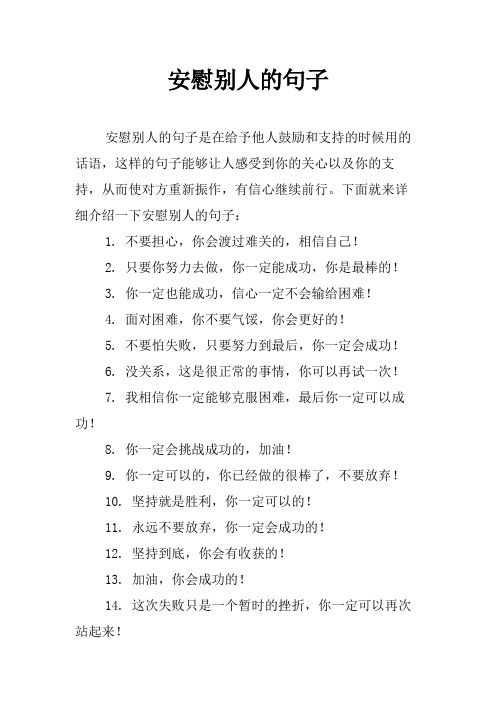 安慰别人的句子

安慰别人的句子是在给予他人鼓励和支持的时候用的话语，这样的句子能够让人感受到你的关心以及你的支持，从而使对方重新振作，有信心继续前行。下面就来详细介绍一下安慰别人的句子：

1. 不要担心，你会渡过难关的，相信自己！

2. 只要你努力去做，你一定能成功，你是最棒的！

3. 你一定也能成功，信心一定不会输给困难！

4. 面对困难，你不要气馁，你会更好的！

5. 不要怕失败，只要努力到最后，你一定会成功！

6. 没关系，这是很正常的事情，你可以再试一次！

7. 我相信你一定能够克服困难，最后你一定可以成功！

8. 你一定会挑战成功的，加油！

9. 你一定可以的，你已经做的很棒了，不要放弃！

10. 坚持就是胜利，你一定可以的！

11. 永远不要放弃，你一定会成功的！

12. 坚持到底，你会有收获的！

13. 加油，你会成功的！

14. 这次失败只是一个暂时的挫折，你一定可以再次站起来！